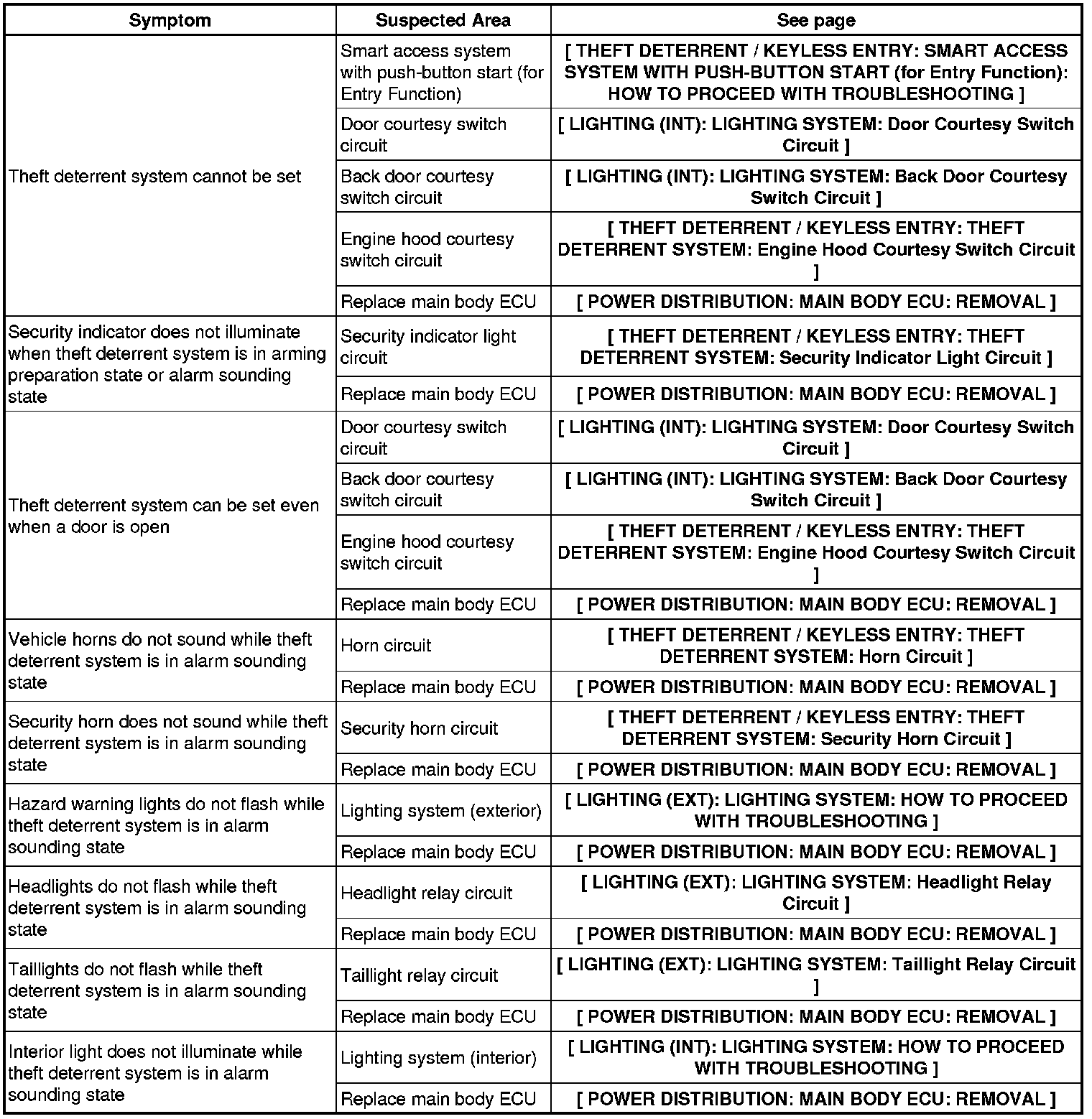 | Symptom | Suspected Area | See page |
|---|---|---|
| Theft deterrent system cannot be set | Smart access system with push-button start (for Entry Function) | [ THEFT DETERRENT / KEYLESS ENTRY: SMART ACCESS SYSTEM WITH PUSH-BUTTON START (for Entry Function): HOW TO PROCEED WITH TROUBLESHOOTING ] |
| | Door courtesy switch circuit | [ LIGHTING (INT): LIGHTING SYSTEM: Door Courtesy Switch Circuit ] |
| | Back door courtesy switch circuit | [ LIGHTING (INT): LIGHTING SYSTEM: Back Door Courtesy Switch Circuit ] |
| | Engine hood courtesy switch circuit | [ THEFT DETERRENT / KEYLESS ENTRY: THEFT DETERRENT SYSTEM: Engine Hood Courtesy Switch Circuit ] |
| | Replace main body ECU | [ POWER DISTRIBUTION: MAIN BODY ECU: REMOVAL ] |
| Security indicator does not illuminate when theft deterrent system is in arming preparation state or alarm sounding state | Security indicator light circuit | [ THEFT DETERRENT / KEYLESS ENTRY: THEFT DETERRENT SYSTEM: Security Indicator Light Circuit ] |
| | Replace main body ECU | [ POWER DISTRIBUTION: MAIN BODY ECU: REMOVAL ] |
| Theft deterrent system can be set even when a door is open | Door courtesy switch circuit | [ LIGHTING (INT): LIGHTING SYSTEM: Door Courtesy Switch Circuit ] |
| | Back door courtesy switch circuit | [ LIGHTING (INT): LIGHTING SYSTEM: Back Door Courtesy Switch Circuit ] |
| | Engine hood courtesy switch circuit | [ THEFT DETERRENT / KEYLESS ENTRY: THEFT DETERRENT SYSTEM: Engine Hood Courtesy Switch Circuit ] |
| | Replace main body ECU | [ POWER DISTRIBUTION: MAIN BODY ECU: REMOVAL ] |
| Vehicle horns do not sound while theft deterrent system is in alarm sounding state | Horn circuit | [ THEFT DETERRENT / KEYLESS ENTRY: THEFT DETERRENT SYSTEM: Horn Circuit ] |
| | Replace main body ECU | [ POWER DISTRIBUTION: MAIN BODY ECU: REMOVAL ] |
| Security horn does not sound while theft deterrent system is in alarm sounding state | Security horn circuit | [ THEFT DETERRENT / KEYLESS ENTRY: THEFT DETERRENT SYSTEM: Security Horn Circuit ] |
| | Replace main body ECU | [ POWER DISTRIBUTION: MAIN BODY ECU: REMOVAL ] |
| Hazard warning lights do not flash while theft deterrent system is in alarm sounding state | Lighting system (exterior) | [ LIGHTING (EXT): LIGHTING SYSTEM: HOW TO PROCEED WITH TROUBLESHOOTING ] |
| | Replace main body ECU | [ POWER DISTRIBUTION: MAIN BODY ECU: REMOVAL ] |
| Headlights do not flash while theft deterrent system is in alarm sounding state | Headlight relay circuit | [ LIGHTING (EXT): LIGHTING SYSTEM: Headlight Relay Circuit ] |
| | Replace main body ECU | [ POWER DISTRIBUTION: MAIN BODY ECU: REMOVAL ] |
| Taillights do not flash while theft deterrent system is in alarm sounding state | Taillight relay circuit | [ LIGHTING (EXT): LIGHTING SYSTEM: Taillight Relay Circuit ] |
| | Replace main body ECU | [ POWER DISTRIBUTION: MAIN BODY ECU: REMOVAL ] |
| Interior light does not illuminate while theft deterrent system is in alarm sounding state | Lighting system (interior) | [ LIGHTING (INT): LIGHTING SYSTEM: HOW TO PROCEED WITH TROUBLESHOOTING ] |
| | Replace main body ECU | [ POWER DISTRIBUTION: MAIN BODY ECU: REMOVAL ] |